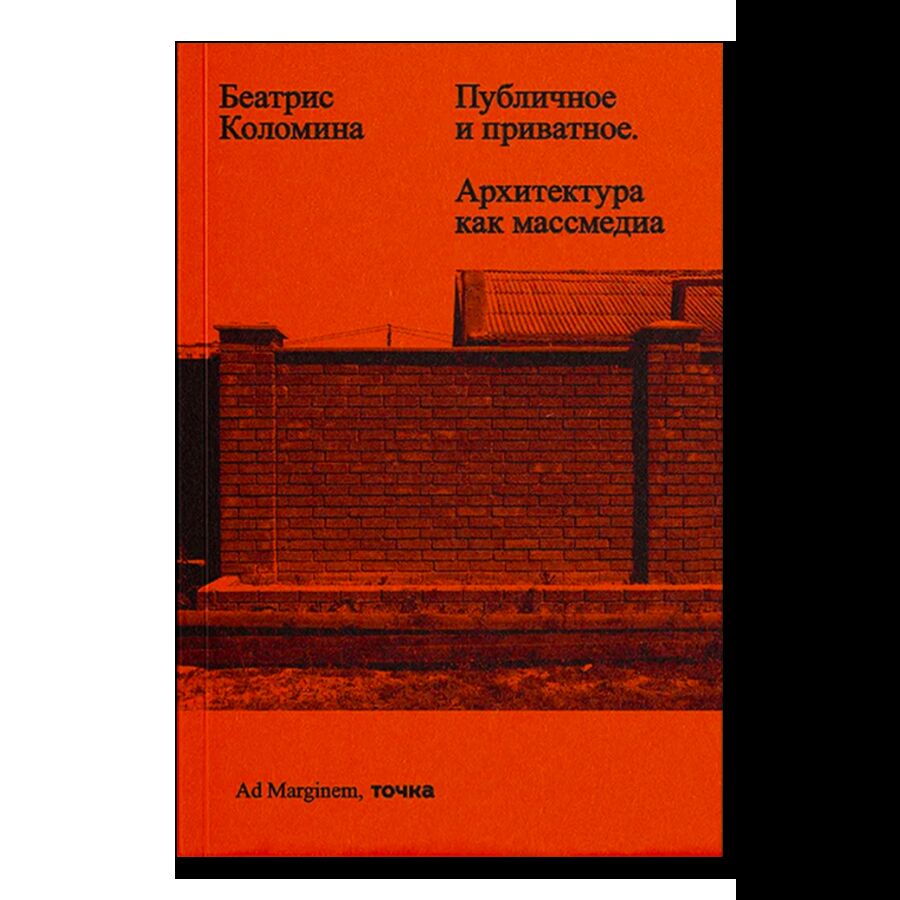 Беатрис Коломина

Публичное и приватное.

Архитектура как массмедиа

Ad Marginem, точка